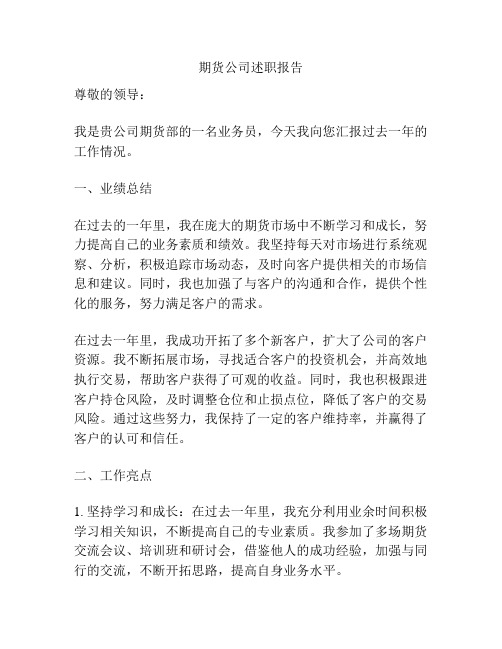 期货公司述职报告

尊敬的领导：

我是贵公司期货部的一名业务员，今天我向您汇报过去一年的工作情况。

一、业绩总结

在过去的一年里，我在庞大的期货市场中不断学习和成长，努力提高自己的业务素质和绩效。我坚持每天对市场进行系统观察、分析，积极追踪市场动态，及时向客户提供相关的市场信息和建议。同时，我也加强了与客户的沟通和合作，提供个性化的服务，努力满足客户的需求。

在过去一年里，我成功开拓了多个新客户，扩大了公司的客户资源。我不断拓展市场，寻找适合客户的投资机会，并高效地执行交易，帮助客户获得了可观的收益。同时，我也积极跟进客户持仓风险，及时调整仓位和止损点位，降低了客户的交易风险。通过这些努力，我保持了一定的客户维持率，并赢得了客户的认可和信任。

二、工作亮点

1. 坚持学习和成长：在过去一年里，我充分利用业余时间积极学习相关知识，不断提高自己的专业素质。我参加了多场期货交流会议、培训班和研讨会，借鉴他人的成功经验，加强与同行的交流，不断开拓思路，提高自身业务水平。